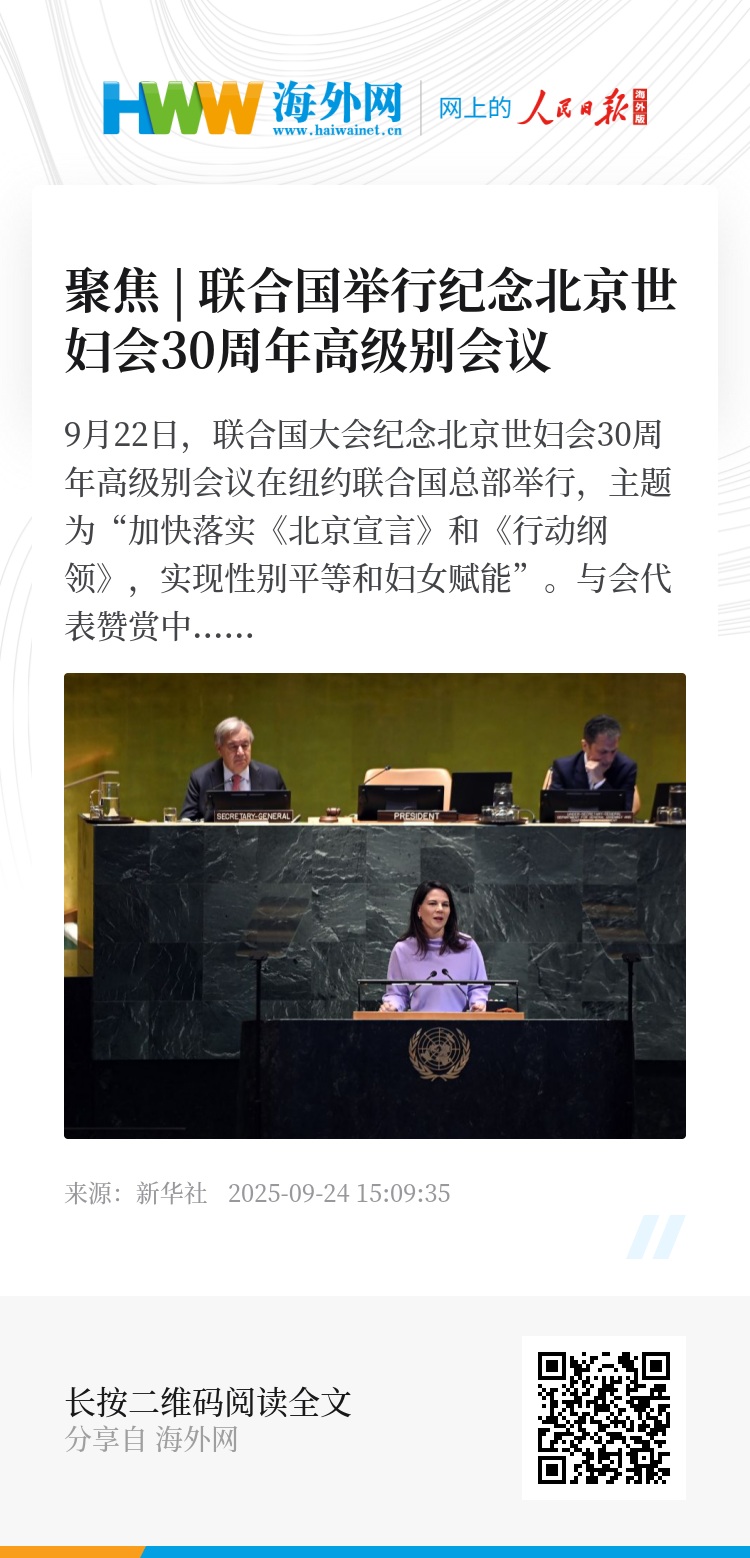 HWW 海外网
www.haiwainet.cn
网上的 人民日报 海外版

聚焦 | 联合国举行纪念北京世妇会30周年高级别会议

9月22日，联合国大会纪念北京世妇会30周年高级别会议在纽约联合国总部举行，主题为“加快落实《北京宣言》和《行动纲领》，实现性别平等和妇女赋能”。与会代表赞赏中......

SECRETARY-GENERAL
PRESIDENT

来源：新华社 2025-09-24 15:09:35

长按二维码阅读全文
分享自 海外网